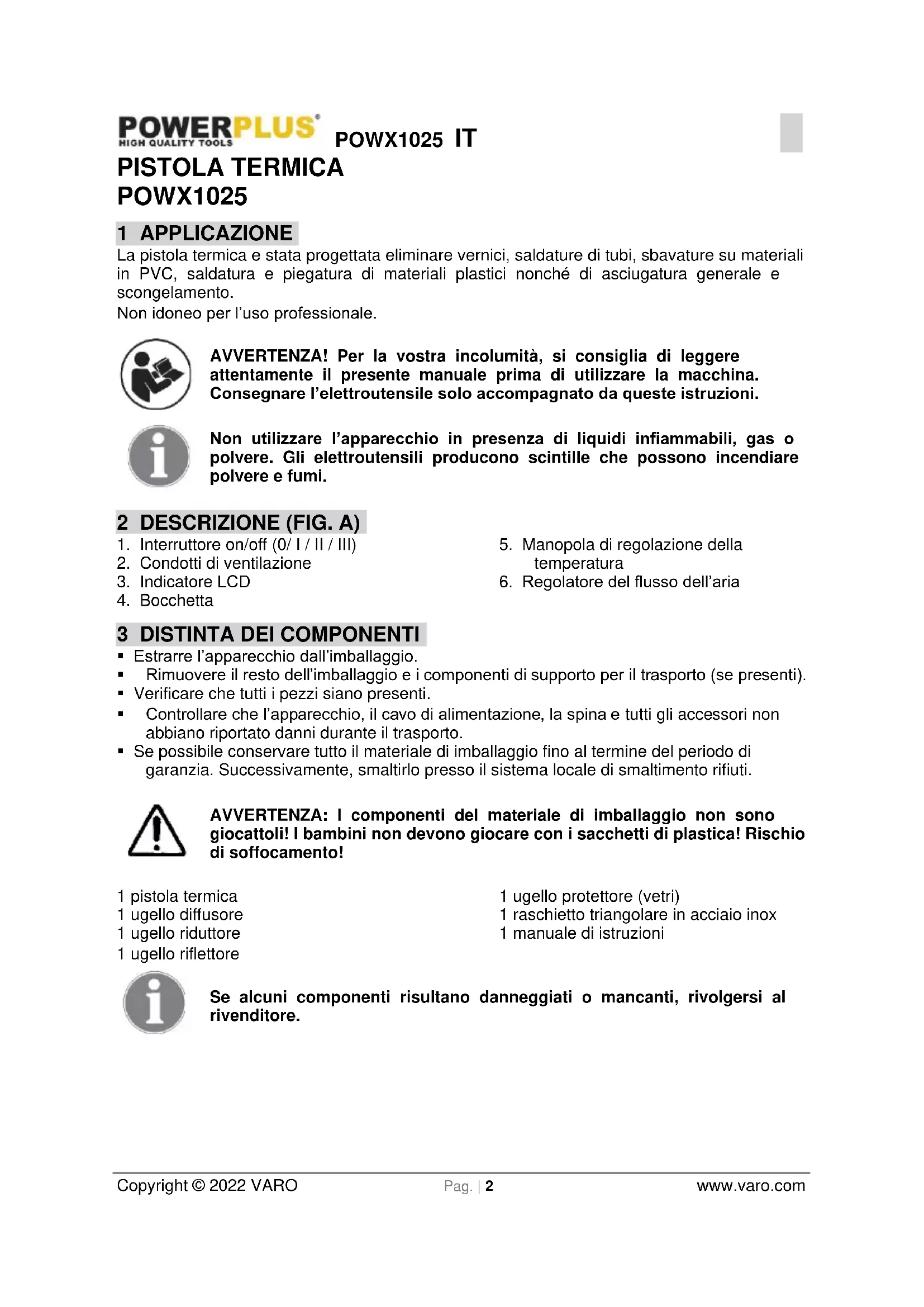 POWERPLUS
HIGH QUALITY TOOLS

POWX1025 IT

PISTOLA TERMICA
POWX1025

1 APPLICAZIONE

La pistola termica e stata progettata eliminare vernici, saldature di tubi, sbavature su materiali in PVC, saldatura e piegatura di materiali plastici nonché di asciugatura generale e scongelamento.
Non idoneo per l'uso professionale.

AVVERTENZA! Per la vostra incolumità, si consiglia di leggere attentamente il presente manuale prima di utilizzare la macchina. Consegnare l'elettroutensile solo accompagnato da queste istruzioni.

Non utilizzare l'apparecchio in presenza di liquidi infiammabili, gas o polvere. Gli elettroutensili producono scintille che possono incendiare polvere e fumi.

2 DESCRIZIONE (FIG. A)

1. Interruttore on/off (0/ I / II / III)
2. Condotti di ventilazione
3. Indicatore LCD
4. Bocchetta
5. Manopola di regolazione della temperatura
6. Regolatore del flusso dell'aria

3 DISTINTA DEI COMPONENTI

▪ Estrarre l'apparecchio dall'imballaggio.
▪ Rimuovere il resto dell'imballaggio e i componenti di supporto per il trasporto (se presenti).
▪ Verificare che tutti i pezzi siano presenti.
▪ Controllare che l'apparecchio, il cavo di alimentazione, la spina e tutti gli accessori non abbiano riportato danni durante il trasporto.
▪ Se possibile conservare tutto il materiale di imballaggio fino al termine del periodo di garanzia. Successivamente, smaltirlo presso il sistema locale di smaltimento rifiuti.

AVVERTENZA: I componenti del materiale di imballaggio non sono giocattoli! I bambini non devono giocare con i sacchetti di plastica! Rischio di soffocamento!

1 pistola termica
1 ugello diffusore
1 ugello riduttore
1 ugello riflettore

1 ugello protettore (vetri)
1 raschietto triangolare in acciaio inox
1 manuale di istruzioni

Se alcuni componenti risultano danneggiati o mancanti, rivolgersi al rivenditore.

Copyright © 2022 VARO Pag. | 2 www.varo.com